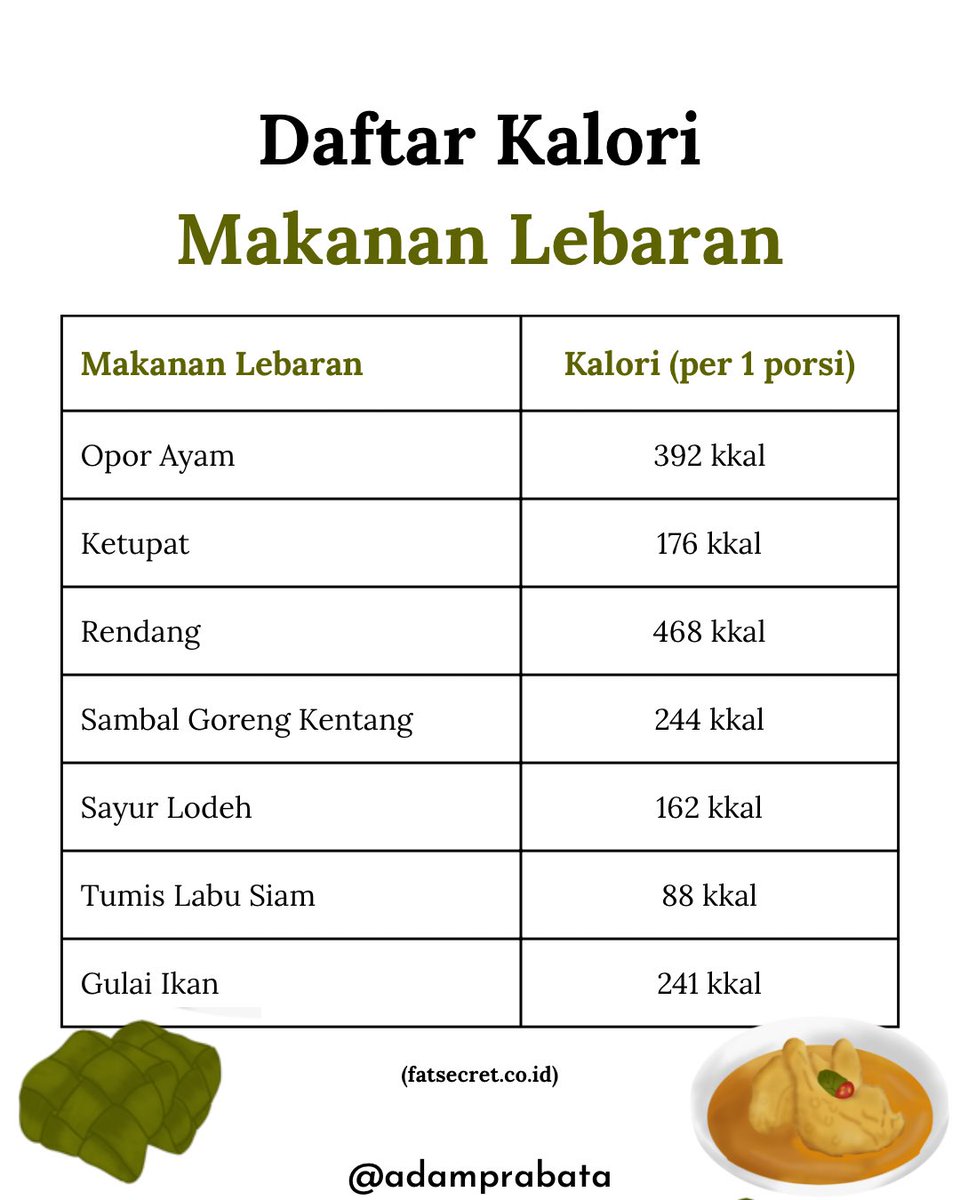 Daftar Kalori
Makanan Lebaran

| Makanan Lebaran | Kalori (per 1 porsi) |
|---|---|
| Opor Ayam | 392 kkal |
| Ketupat | 176 kkal |
| Rendang | 468 kkal |
| Sambal Goreng Kentang | 244 kkal |
| Sayur Lodeh | 162 kkal |
| Tumis Labu Siam | 88 kkal |
| Gulai Ikan | 241 kkal |

(fatsecret.co.id)

@adamprabata